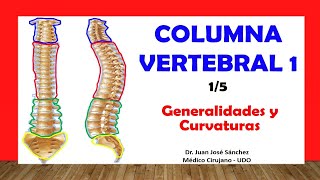 COLUMNA VERTEBRAL 1

1/5

Generalidades y Curvaturas

Dr. Juan José Sánchez
Médico Cirujano - UDO